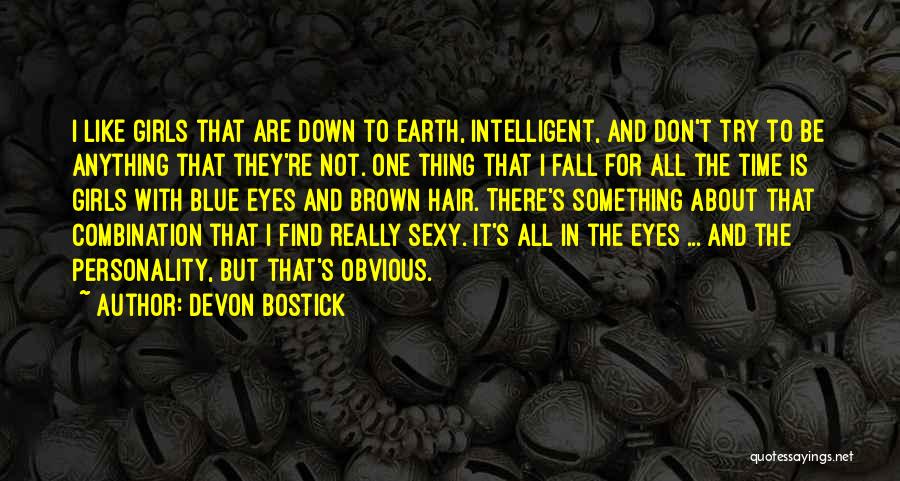 I LIKE GIRLS THAT ARE DOWN TO EARTH, INTELLIGENT, AND DON'T TRY TO BE ANYTHING THAT THEY'RE NOT. ONE THING THAT I FALL FOR ALL THE TIME IS GIRLS WITH BLUE EYES AND BROWN HAIR. THERE'S SOMETHING ABOUT THAT COMBINATION THAT I FIND REALLY SEXY. IT'S ALL IN THE EYES ... AND THE PERSONALITY, BUT THAT'S OBVIOUS.

~ AUTHOR: DEVON BOSTICK

quotessayings.net